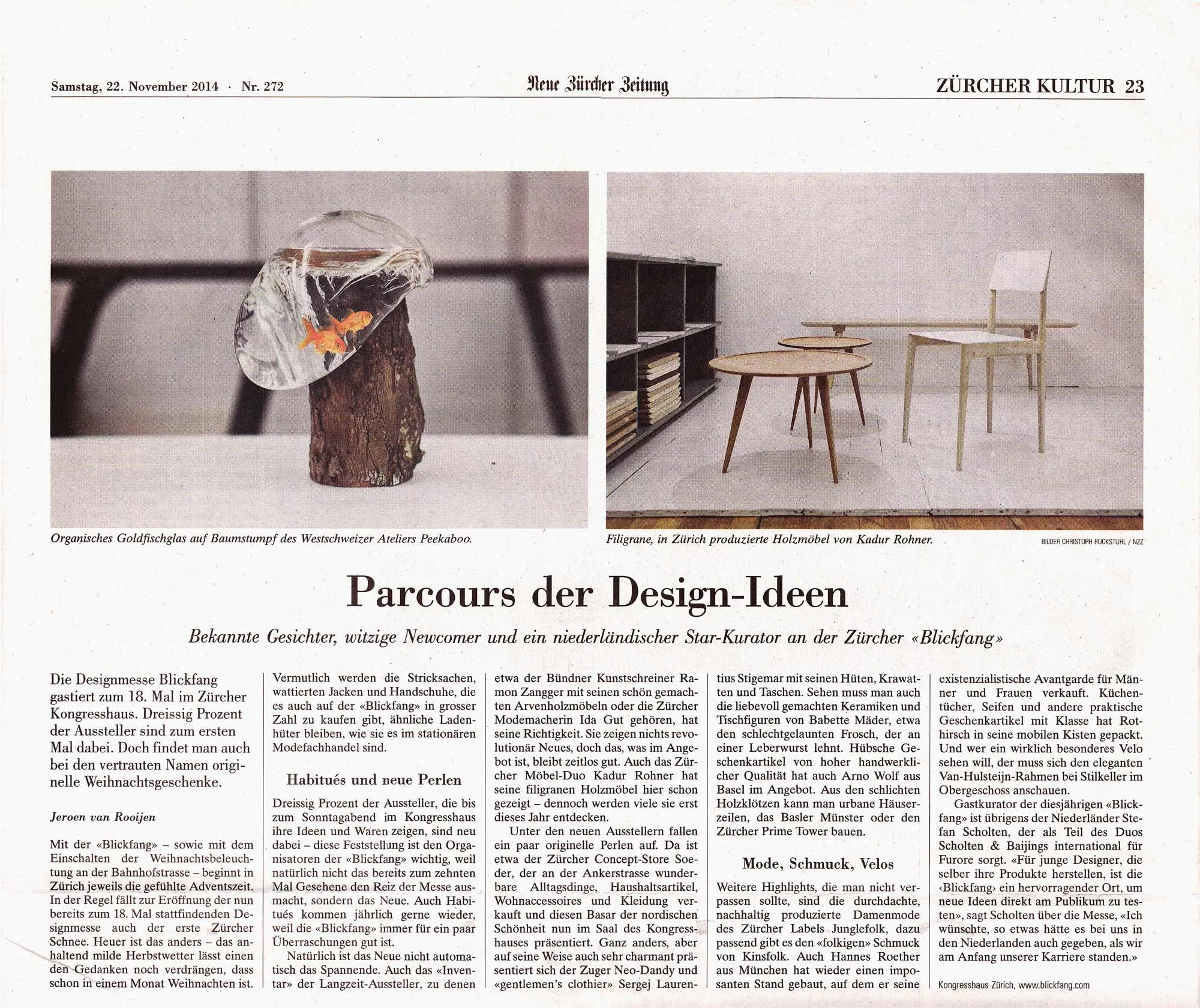 Samstag, 22. November 2014 · Nr. 272

Neue Zürcher Zeitung

ZÜRCHER KULTUR 23

Organisches Goldfischglas auf Baumstumpf des Westschweizer Ateliers Peekaboo.

Filigrane, in Zürich produzierte Holzmöbel von Kadur Rohner.

BILDER CHRISTOPH RUCKSTUHL / NZZ

Parcours der Design-Ideen

Bekannte Gesichter, witzige Newcomer und ein niederländischer Star-Kurator an der Zürcher «Blickfang»

Die Designmesse Blickfang gastiert zum 18. Mal im Zürcher Kongresshaus. Dreissig Prozent der Aussteller sind zum ersten Mal dabei. Doch findet man auch bei den vertrauten Namen originelle Weihnachtsgeschenke.

Jeroen van Rooijen

Mit der «Blickfang» – sowie mit dem Einschalten der Weihnachtsbeleuchtung an der Bahnhofstrasse – beginnt in Zürich jeweils die gefühlte Adventszeit. In der Regel fällt zur Eröffnung der nun bereits zum 18. Mal stattfindenden Designmesse auch der erste Zürcher Schnee. Heuer ist das anders – das anhaltend milde Herbstwetter lässt einen den Gedanken noch verdrängen, dass schon in einem Monat Weihnachten ist.

Vermutlich werden die Stricksachen, wattierten Jacken und Handschuhe, die es auch auf der «Blickfang» in grosser Zahl zu kaufen gibt, ähnliche Ladenhüter bleiben, wie sie es im stationären Modefachhandel sind.

Habitués und neue Perlen

Dreissig Prozent der Aussteller, die bis zum Sonntagabend im Kongresshaus ihre Ideen und Waren zeigen, sind neu dabei – diese Feststellung ist den Organisatoren der «Blickfang» wichtig, weil natürlich nicht das bereits zum zehnten Mal Gesehene den Reiz der Messe ausmacht, sondern das Neue. Auch Habitués kommen jährlich gerne wieder, weil die «Blickfang» immer für ein paar Überraschungen gut ist.

Natürlich ist das Neue nicht automatisch das Spannende. Auch das «Inventar» der Langzeit-Aussteller, zu denen etwa der Bündner Kunstschreiner Ramon Zangger mit seinen schön gemachten Arvenholzmöbeln oder die Zürcher Modemacherin Ida Gut gehören, hat seine Richtigkeit. Sie zeigen nichts revolutionär Neues, doch das, was im Angebot ist, bleibt zeitlos gut. Auch das Zürcher Möbel-Duo Kadur Rohner hat seine filigranen Holzmöbel hier schon gezeigt – dennoch werden viele sie erst dieses Jahr entdecken.

Unter den neuen Ausstellern fallen ein paar originelle Perlen auf. Da ist etwa der Zürcher Concept-Store Soeder, der an der Ankerstrasse wunderbare Alltagsdinge, Haushaltsartikel, Wohnaccessoires und Kleidung verkauft und diesen Basar der nordischen Schönheit nun im Saal des Kongresshauses präsentiert. Ganz anders, aber auf seine Weise auch sehr charmant präsentiert sich der Zuger Neo-Dandy und «gentlemen's clothier» Sergej Laurentius Stigemar mit seinen Hüten, Krawatten und Taschen. Sehen muss man auch die liebevoll gemachten Keramiken und Tischfiguren von Babette Mäder, etwa den schlechtgelaunten Frosch, der an einer Leberwurst lehnt. Hübsche Geschenkartikel von hoher handwerklicher Qualität hat auch Arno Wolf aus Basel im Angebot. Aus den schlichten Holzklötzen kann man urbane Häuserzeilen, das Basler Münster oder den Zürcher Prime Tower bauen.

Mode, Schmuck, Velos

Weitere Highlights, die man nicht verpassen sollte, sind die durchdachte, nachhaltig produzierte Damenmode des Zürcher Labels Junglefolk, dazu passend gibt es den «folkigen» Schmuck von Kinsfolk. Auch Hannes Roether aus München hat wieder einen imposanten Stand gebaut, auf dem er seine existenzialistische Avantgarde für Männer und Frauen verkauft. Küchentücher, Seifen und andere praktische Geschenkartikel mit Klasse hat Rothirsch in seine mobilen Kisten gepackt. Und wer ein wirklich besonderes Velo sehen will, der muss sich den eleganten Van-Hulsteijn-Rahmen bei Stilkeller im Obergeschoss anschauen.

Gastkurator der diesjährigen «Blickfang» ist übrigens der Niederländer Stefan Scholten, der als Teil des Duos Scholten & Baijings international für Furore sorgt. «Für junge Designer, die selber ihre Produkte herstellen, ist die ‹Blickfang› ein hervorragender Ort, um neue Ideen direkt am Publikum zu testen», sagt Scholten über die Messe, «Ich wünschte, so etwas hätte es bei uns in den Niederlanden auch gegeben, als wir am Anfang unserer Karriere standen.»

Kongresshaus Zürich, www.blickfang.com